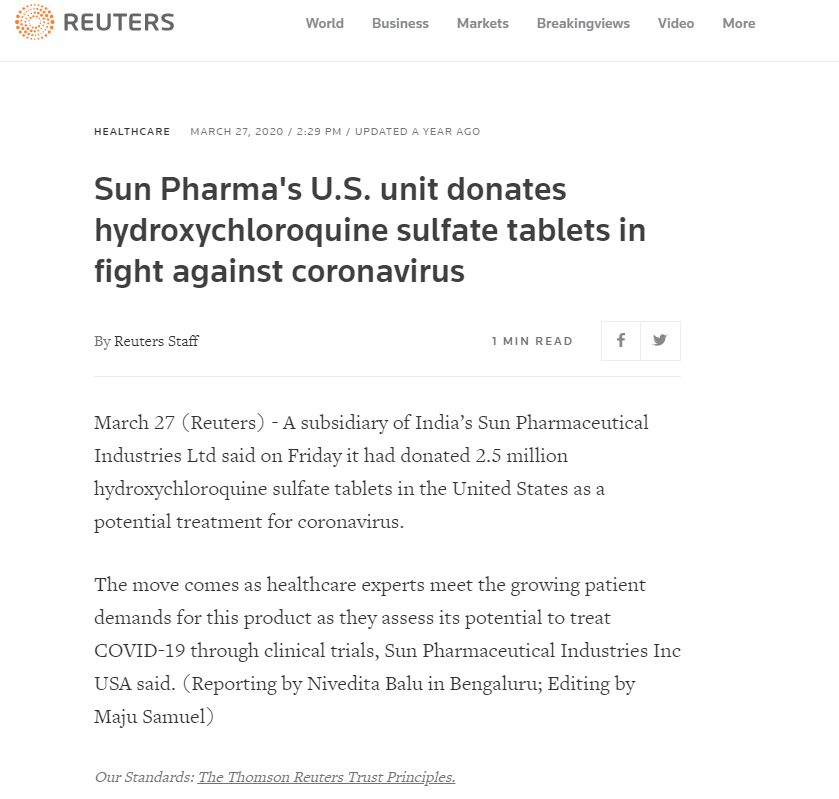 REUTERS

World Business Markets Breakingviews Video More

HEALTHCARE MARCH 27, 2020 / 2:29 PM / UPDATED A YEAR AGO

Sun Pharma's U.S. unit donates hydroxychloroquine sulfate tablets in fight against coronavirus

By Reuters Staff

1 MIN READ

March 27 (Reuters) - A subsidiary of India's Sun Pharmaceutical Industries Ltd said on Friday it had donated 2.5 million hydroxychloroquine sulfate tablets in the United States as a potential treatment for coronavirus.

The move comes as healthcare experts meet the growing patient demands for this product as they assess its potential to treat COVID-19 through clinical trials, Sun Pharmaceutical Industries Inc USA said. (Reporting by Nivedita Balu in Bengaluru; Editing by Maju Samuel)

Our Standards: The Thomson Reuters Trust Principles.